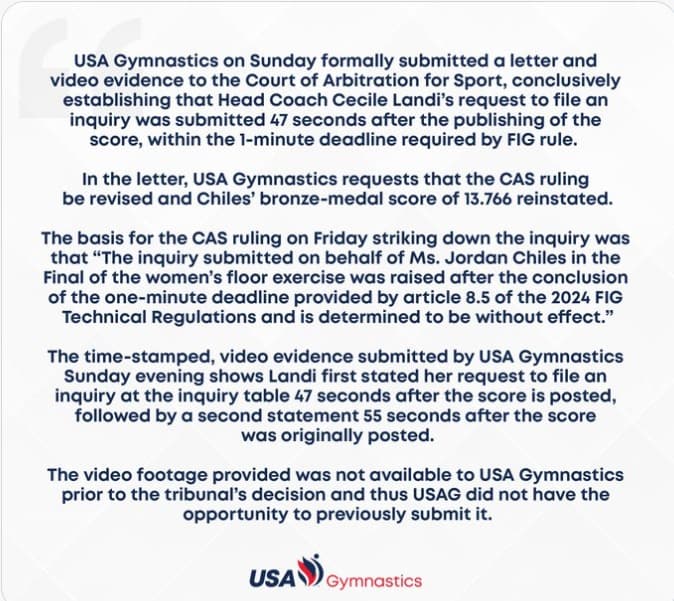 USA Gymnastics on Sunday formally submitted a letter and video evidence to the Court of Arbitration for Sport, conclusively establishing that Head Coach Cecile Landi's request to file an inquiry was submitted 47 seconds after the publishing of the score, within the 1-minute deadline required by FIG rule.

In the letter, USA Gymnastics requests that the CAS ruling be revised and Chiles' bronze-medal score of 13.766 reinstated.

The basis for the CAS ruling on Friday striking down the inquiry was that "The inquiry submitted on behalf of Ms. Jordan Chiles in the Final of the women's floor exercise was raised after the conclusion of the one-minute deadline provided by article 8.5 of the 2024 FIG Technical Regulations and is determined to be without effect."

The time-stamped, video evidence submitted by USA Gymnastics Sunday evening shows Landi first stated her request to file an inquiry at the inquiry table 47 seconds after the score is posted, followed by a second statement 55 seconds after the score was originally posted.

The video footage provided was not available to USA Gymnastics prior to the tribunal's decision and thus USAG did not have the opportunity to previously submit it.

USA Gymnastics